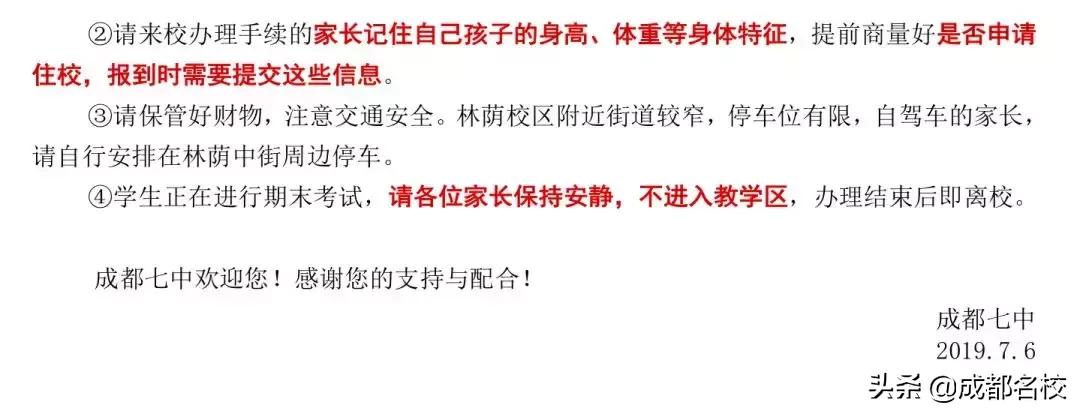 ②请来校办理手续的家长记住自己孩子的身高、体重等身体特征，提前商量好是否申请住校，报到时需要提交这些信息。

③请保管好财物，注意交通安全。林荫校区附近街道较窄，停车位有限，自驾车的家长，请自行安排在林荫中街周边停车。

④学生正在进行期末考试，请各位家长保持安静，不进入教学区，办理结束后即离校。

成都七中欢迎您！感谢您的支持与配合！

成都七中
2019.7.6

头条 @成都名校